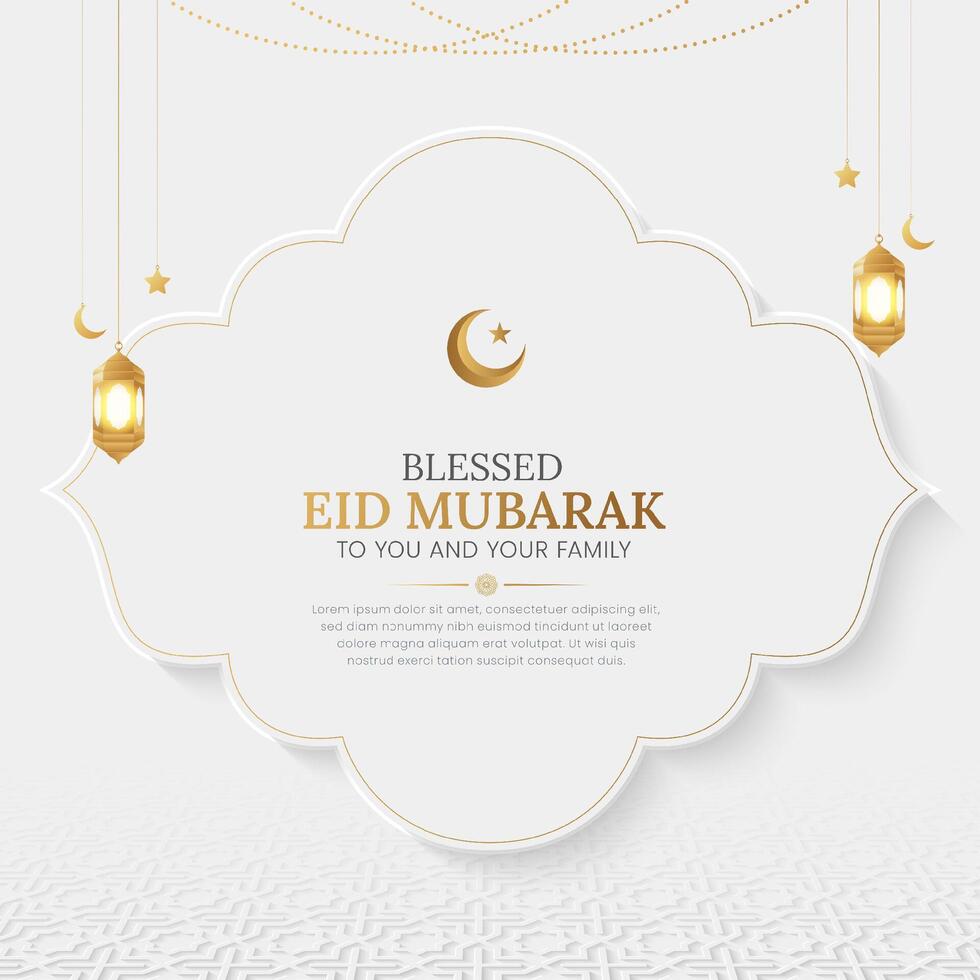 BLESSED
EID MUBARAK
TO YOU AND YOUR FAMILY

Lorem ipsum dolor sit amet, consectetuer adipiscing elit, sed diam nonummy nibh euismod tincidunt ut laoreet dolore magna aliquam erat volutpat. Ut wisi quis nostrud exerci tation suscipit consequat duis.